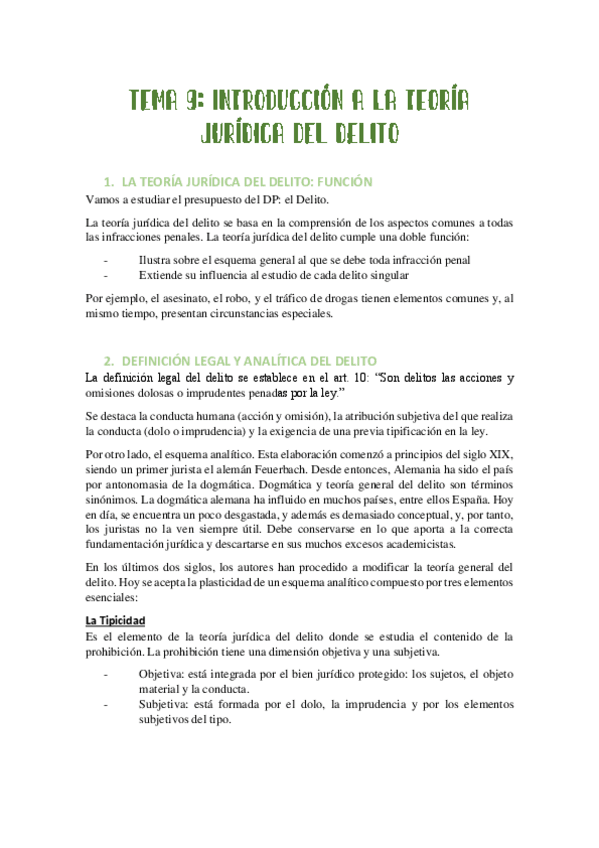 TEMA 9: INTRODUCCIÓN A LA TEORÍA JURÍDICA DEL DELITO

1. LA TEORÍA JURÍDICA DEL DELITO: FUNCIÓN

Vamos a estudiar el presupuesto del DP: el Delito.

La teoría jurídica del delito se basa en la comprensión de los aspectos comunes a todas las infracciones penales. La teoría jurídica del delito cumple una doble función:

- Ilustra sobre el esquema general al que se debe toda infracción penal
- Extiende su influencia al estudio de cada delito singular

Por ejemplo, el asesinato, el robo, y el tráfico de drogas tienen elementos comunes y, al mismo tiempo, presentan circunstancias especiales.

2. DEFINICIÓN LEGAL Y ANALÍTICA DEL DELITO

La definición legal del delito se establece en el art. 10: "Son delitos las acciones y omisiones dolosas o imprudentes penadas por la ley."

Se destaca la conducta humana (acción y omisión), la atribución subjetiva del que realiza la conducta (dolo o imprudencia) y la exigencia de una previa tipificación en la ley.

Por otro lado, el esquema analítico. Esta elaboración comenzó a principios del siglo XIX, siendo un primer jurista el alemán Feuerbach. Desde entonces, Alemania ha sido el país por antonomasia de la dogmática. Dogmática y teoría general del delito son términos sinónimos. La dogmática alemana ha influido en muchos países, entre ellos España. Hoy en día, se encuentra un poco desgastada, y además es demasiado conceptual, y, por tanto, los juristas no la ven siempre útil. Debe conservarse en lo que aporta a la correcta fundamentación jurídica y descartarse en sus muchos excesos academicistas.

En los últimos dos siglos, los autores han procedido a modificar la teoría general del delito. Hoy se acepta la plasticidad de un esquema analítico compuesto por tres elementos esenciales:

La Tipicidad

Es el elemento de la teoría jurídica del delito donde se estudia el contenido de la prohibición. La prohibición tiene una dimensión objetiva y una subjetiva.

- Objetiva: está integrada por el bien jurídico protegido: los sujetos, el objeto material y la conducta.
- Subjetiva: está formada por el dolo, la imprudencia y por los elementos subjetivos del tipo.